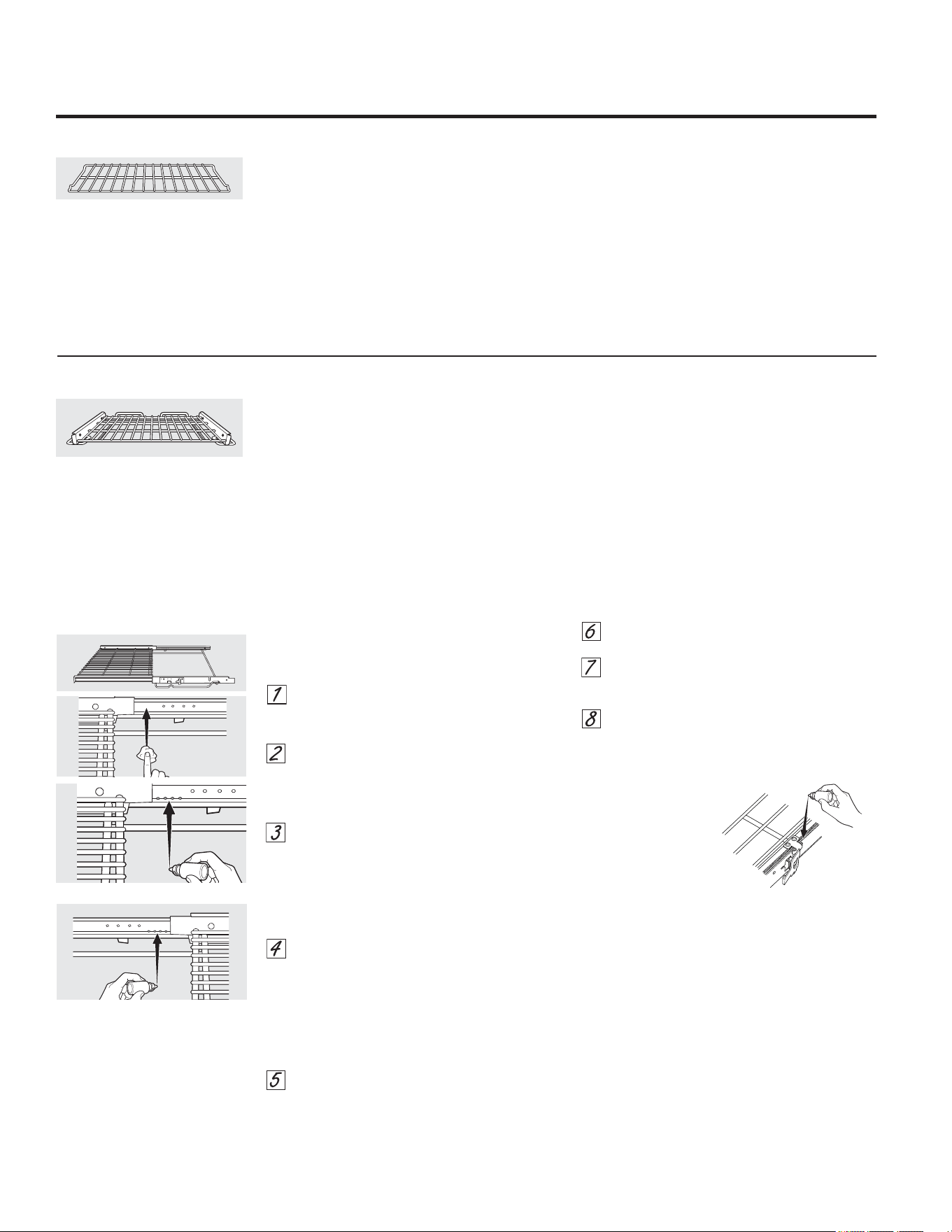 1

2

3

4

5

6

7

8